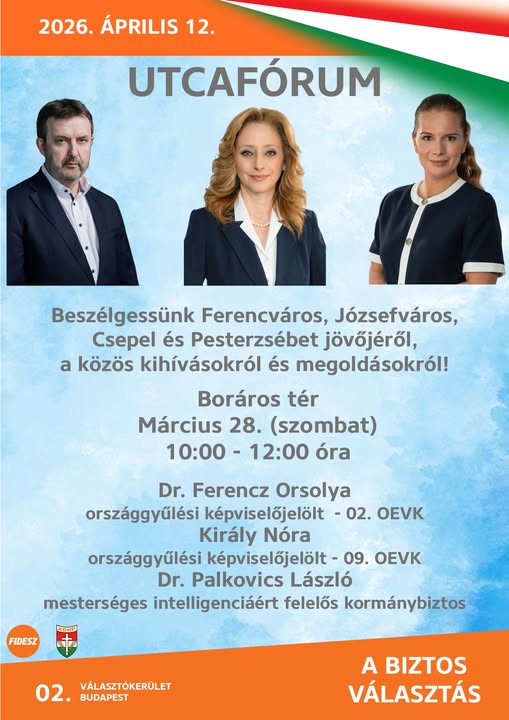 2026. ÁPRILIS 12.

UTCAFÓRUM

Beszélgessünk Ferencváros, Józsefváros, Csepel és Pesterzsébet jövőjéről, a közös kihívásokról és megoldásokról!

Boráros tér
Március 28. (szombat)
10:00 - 12:00 óra

Dr. Ferencz Orsolya
országgyűlési képviselőjelölt - 02. OEVK
Király Nóra
országgyűlési képviselőjelölt - 09. OEVK
Dr. Palkovics László
mesterséges intelligenciáért felelős kormánybiztos

FIDESZ

02. VÁLASZTÓKERÜLET
BUDAPEST

A BIZTOS
VÁLASZTÁS